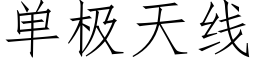 单极天线